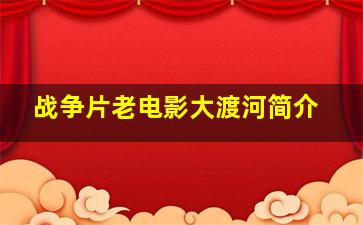 战争片老电影大渡河简介